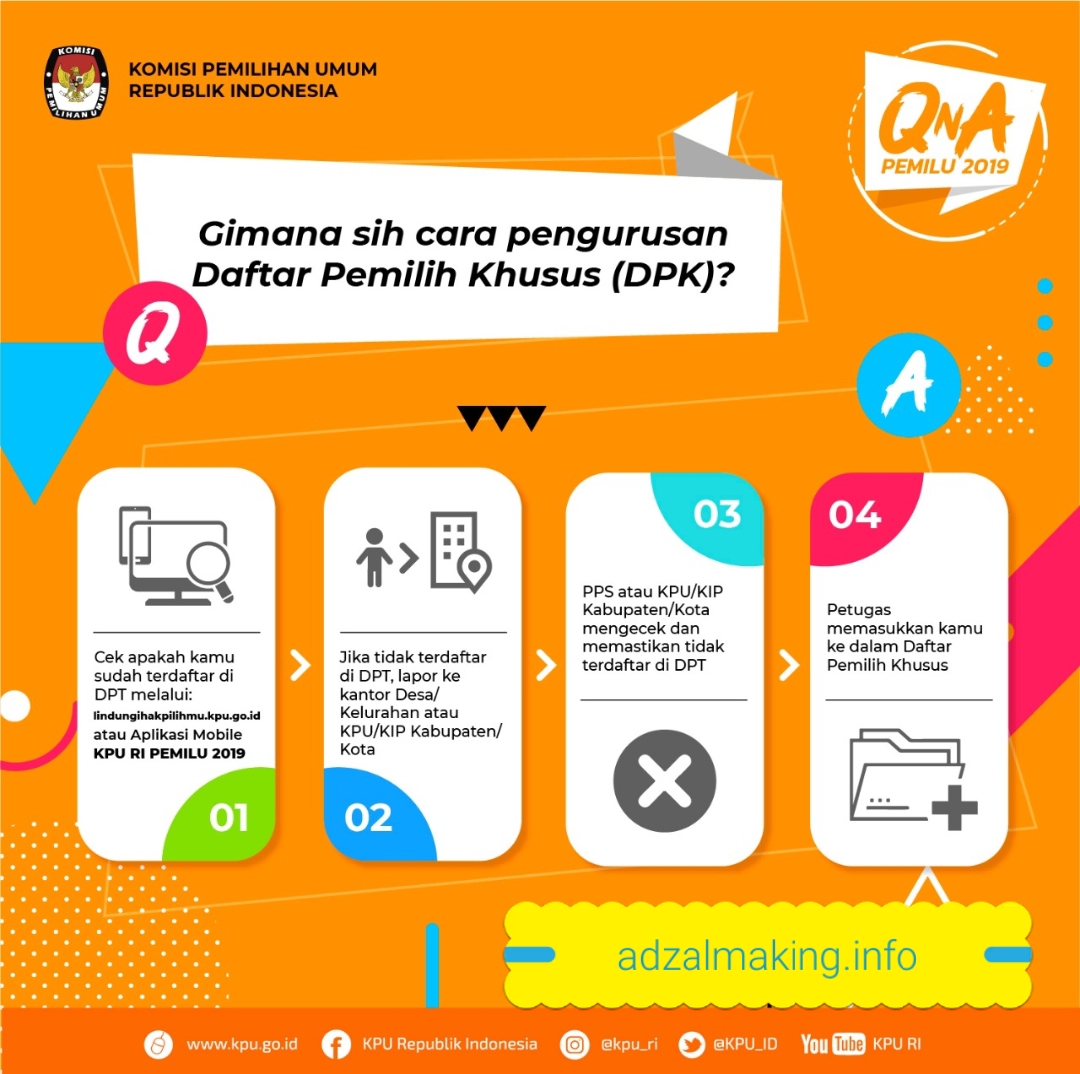 KOMISI PEMILIHAN UMUM
KOMISI PEMILIHAN UMUM
REPUBLIK INDONESIA

QnA
PEMILU 2019

Gimana sih cara pengurusan Daftar Pemilih Khusus (DPK)?

Q

A

Cek apakah kamu sudah terdaftar di DPT melalui:
lindungihakpilihmu.kpu.go.id
atau Aplikasi Mobile
KPU RI PEMILU 2019

01

Jika tidak terdaftar di DPT, lapor ke kantor Desa/ Kelurahan atau KPU/KIP Kabupaten/ Kota

02

03

PPS atau KPU/KIP Kabupaten/Kota mengecek dan memastikan tidak terdaftar di DPT

04

Petugas memasukkan kamu ke dalam Daftar Pemilih Khusus

adzalmaking.info

www.kpu.go.id KPU Republik Indonesia @kpu_ri @KPU_ID YouTube KPU RI